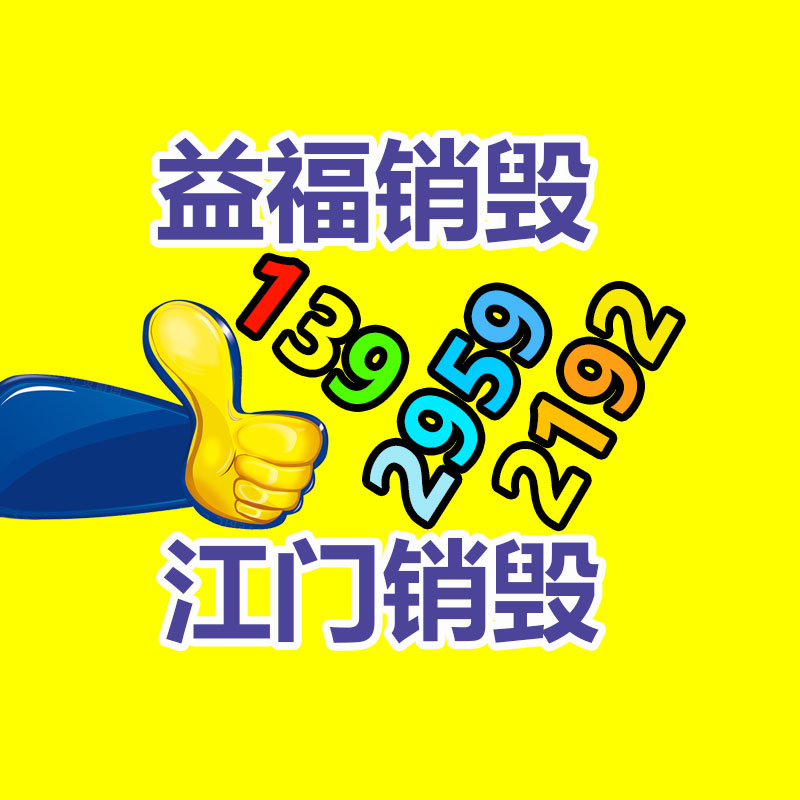 益福销毁

139
2959
2192

江门销毁